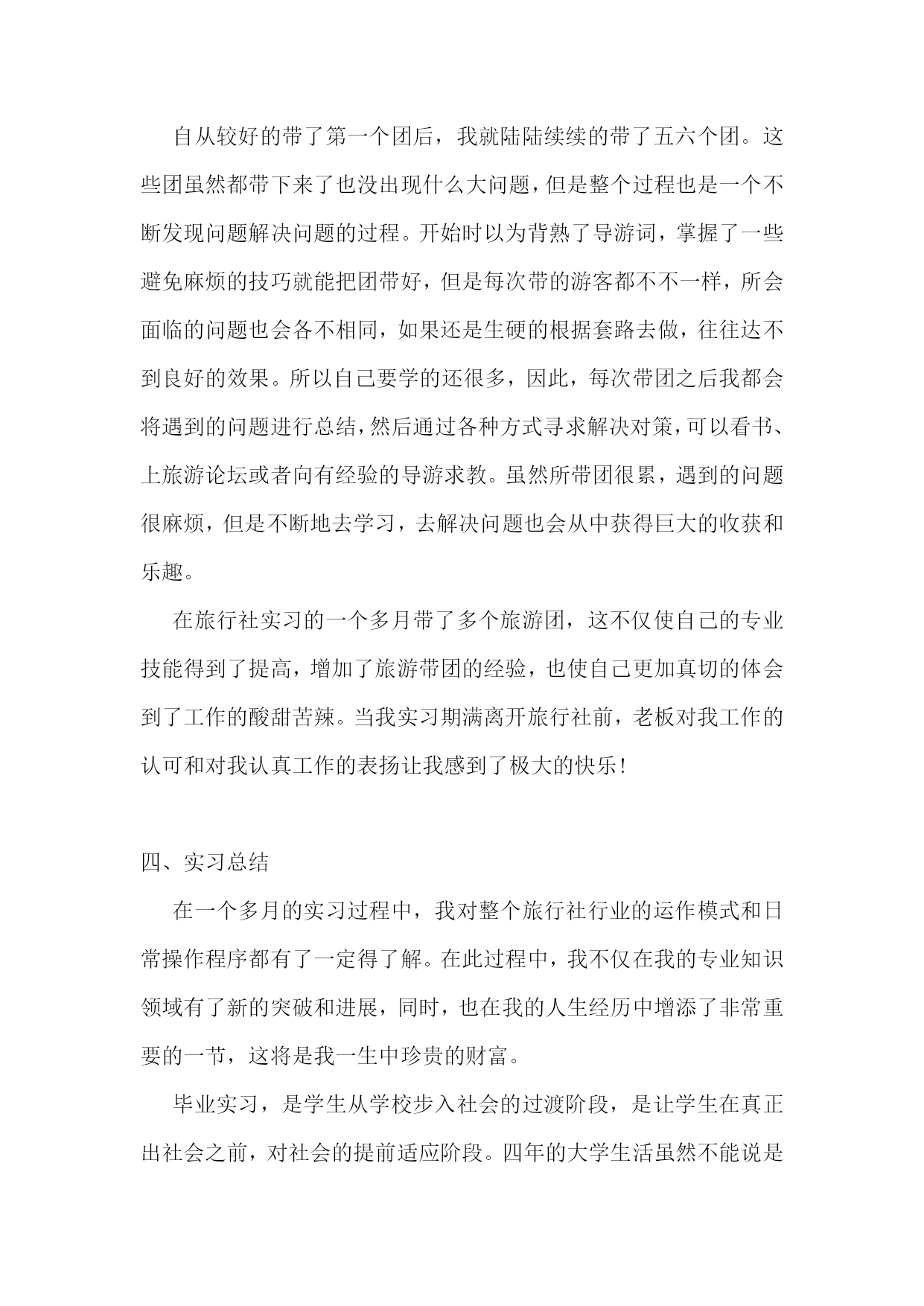 自从较好的带了第一个团后，我就陆陆续续的带了五六个团。这些团虽然都带下来了也没出现什么大问题，但是整个过程也是一个不断发现问题解决问题的过程。开始时以为背熟了导游词，掌握了一些避免麻烦的技巧就能把团带好，但是每次带的游客都不不一样，所会面临的问题也会各不相同，如果还是生硬的根据套路去做，往往达不到良好的效果。所以自己要学的还很多，因此，每次带团之后我都会将遇到的问题进行总结，然后通过各种方式寻求解决对策，可以看书、上旅游论坛或者向有经验的导游求教。虽然所带团很累，遇到的问题很麻烦，但是不断地去学习，去解决问题也会从中获得巨大的收获和乐趣。

在旅行社实习的一个多月带了多个旅游团，这不仅使自己的专业技能得到了提高，增加了旅游带团的经验，也使自己更加真切的体会到了工作的酸甜苦辣。当我实习期满离开旅行社前，老板对我工作的认可和对我认真工作的表扬让我感到了极大的快乐!

四、实习总结

在一个多月的实习过程中，我对整个旅行社行业的运作模式和日常操作程序都有了一定得了解。在此过程中，我不仅在我的专业知识领域有了新的突破和进展，同时，也在我的人生经历中增添了非常重要的一节，这将是我一生中珍贵的财富。

毕业实习，是学生从学校步入社会的过渡阶段，是让学生在真正出社会之前，对社会的提前适应阶段。四年的大学生活虽然不能说是